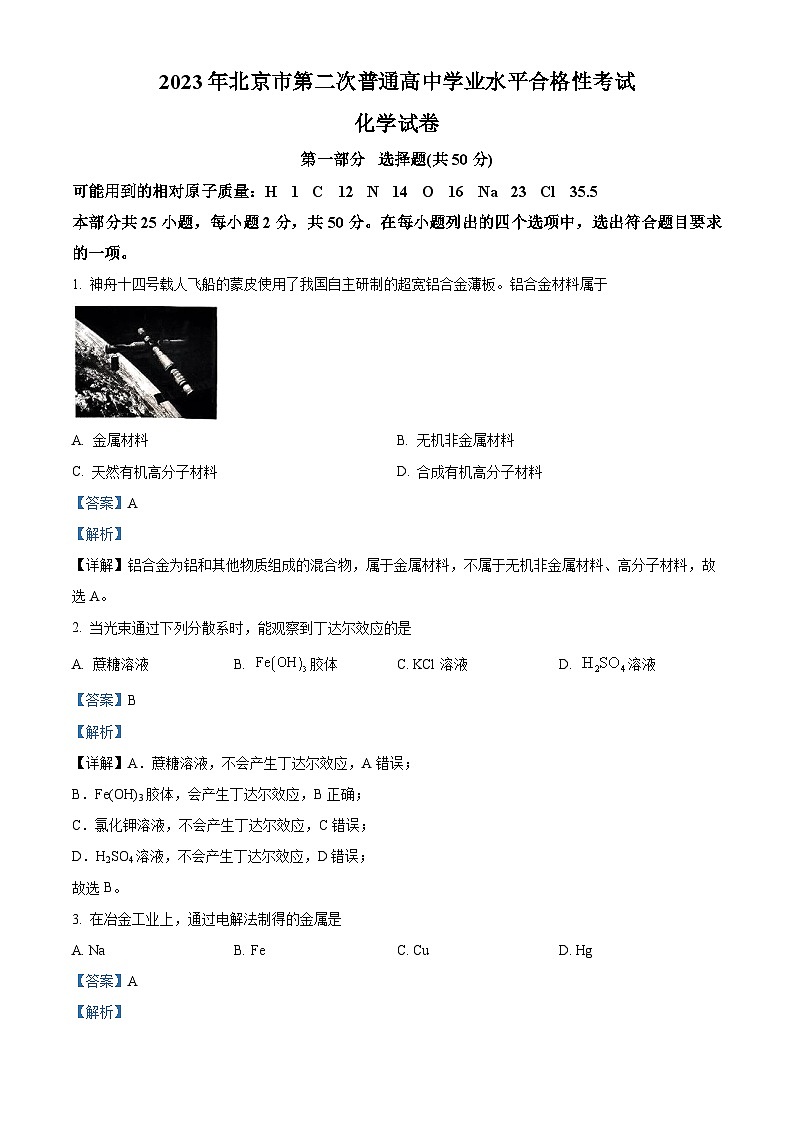 2023年北京市第二次普通高中学业水平合格性考试

化学试卷

第一部分　选择题(共50分)

可能用到的相对原子质量：H　1　C　12　N　14　O　16　Na　23　Cl　35.5

本部分共25小题，每小题2分，共50分。在每小题列出的四个选项中，选出符合题目要求的一项。

1. 神舟十四号载人飞船的蒙皮使用了我国自主研制的超宽铝合金薄板。铝合金材料属于

A. 金属材料　　B. 无机非金属材料

C. 天然有机高分子材料　　D. 合成有机高分子材料

【答案】A

【解析】

【详解】铝合金为铝和其他物质组成的混合物，属于金属材料，不属于无机非金属材料、高分子材料，故选A。

2. 当光束通过下列分散系时，能观察到丁达尔效应的是

A. 蔗糖溶液　　B. $Fe(OH)_3$胶体　　C. KCl溶液　　D. $H_2SO_4$溶液

【答案】B

【解析】

【详解】A．蔗糖溶液，不会产生丁达尔效应，A错误；

B．$Fe(OH)_3$胶体，会产生丁达尔效应，B正确；

C．氯化钾溶液，不会产生丁达尔效应，C错误；

D．$H_2SO_4$溶液，不会产生丁达尔效应，D错误；

故选B。

3. 在冶金工业上，通过电解法制得的金属是

A. Na　　B. Fe　　C. Cu　　D. Hg

【答案】A

【解析】